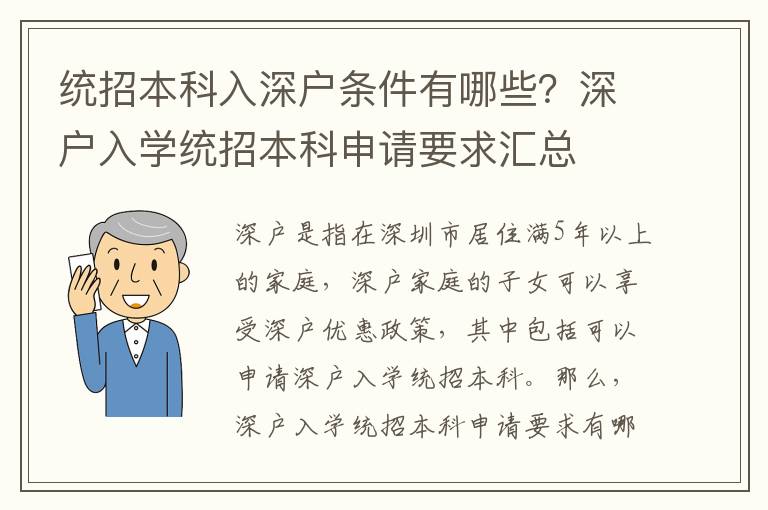 统招本科入深户条件有哪些？深户入学统招本科申请要求汇总

深户是指在深圳市居住满5年以上的家庭，深户家庭的子女可以享受深户优惠政策，其中包括可以申请深户入学统招本科。那么，深户入学统招本科申请要求有哪